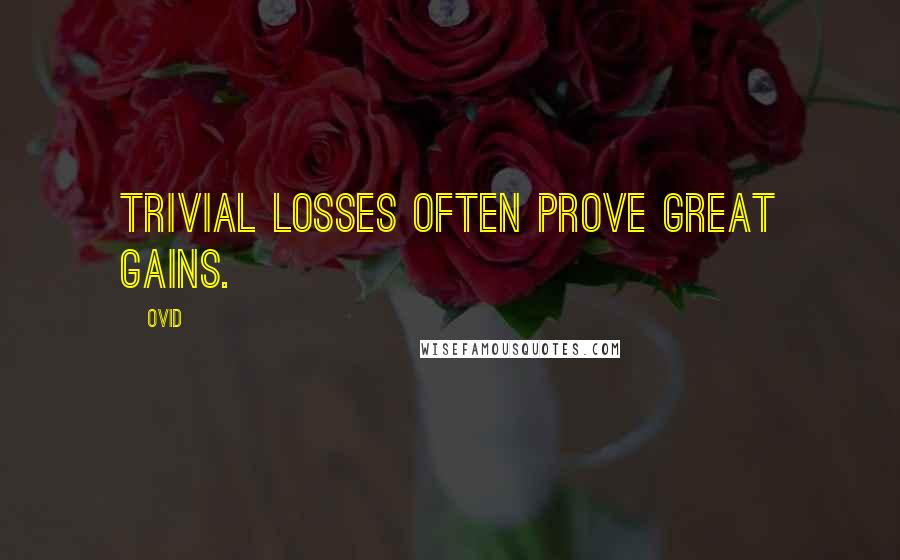 TRIVIAL LOSSES OFTEN PROVE GREAT GAINS.

OVID

WISEFAMOUSQUOTES.COM